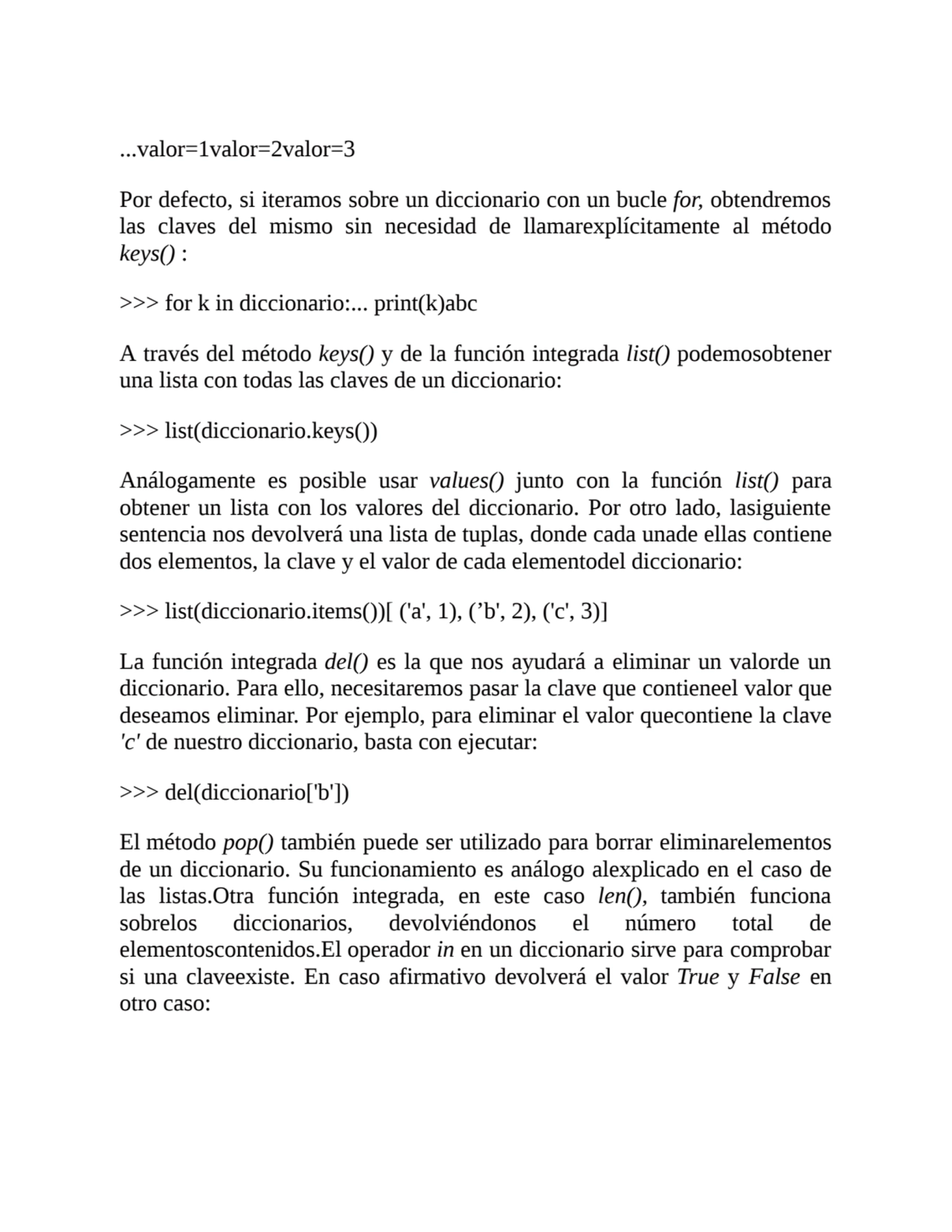 ...valor=1valor=2valor=3

Por defecto, si iteramos sobre un diccionario con un bucle for, obtendremos las claves del mismo sin necesidad de llamarexplícitamente al método keys() :

>>> for k in diccionario:... print(k)abc

A través del método keys() y de la función integrada list() podemosobtener una lista con todas las claves de un diccionario:

>>> list(diccionario.keys())

Análogamente es posible usar values() junto con la función list() para obtener un lista con los valores del diccionario. Por otro lado, lasiguiente sentencia nos devolverá una lista de tuplas, donde cada unade ellas contiene dos elementos, la clave y el valor de cada elementodel diccionario:

>>> list(diccionario.items())[ ('a', 1), (’b', 2), ('c', 3)]

La función integrada del() es la que nos ayudará a eliminar un valorde un diccionario. Para ello, necesitaremos pasar la clave que contieneel valor que deseamos eliminar. Por ejemplo, para eliminar el valor quecontiene la clave 'c' de nuestro diccionario, basta con ejecutar:

>>> del(diccionario['b'])

El método pop() también puede ser utilizado para borrar eliminarelementos de un diccionario. Su funcionamiento es análogo alexplicado en el caso de las listas.Otra función integrada, en este caso len(), también funciona sobrelos diccionarios, devolviéndonos el número total de elementoscontenidos.El operador in en un diccionario sirve para comprobar si una claveexiste. En caso afirmativo devolverá el valor True y False en otro caso: